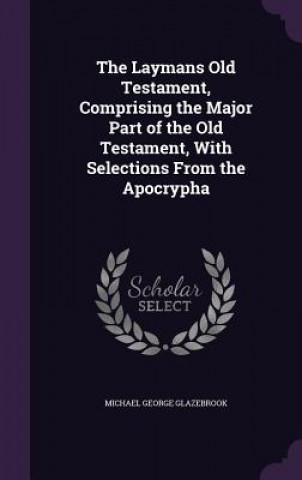 The Laymans Old Testament, Comprising the Major Part of the Old Testament, With Selections From the Apocrypha

Scholar SELECT

MICHAEL GEORGE GLAZEBROOK